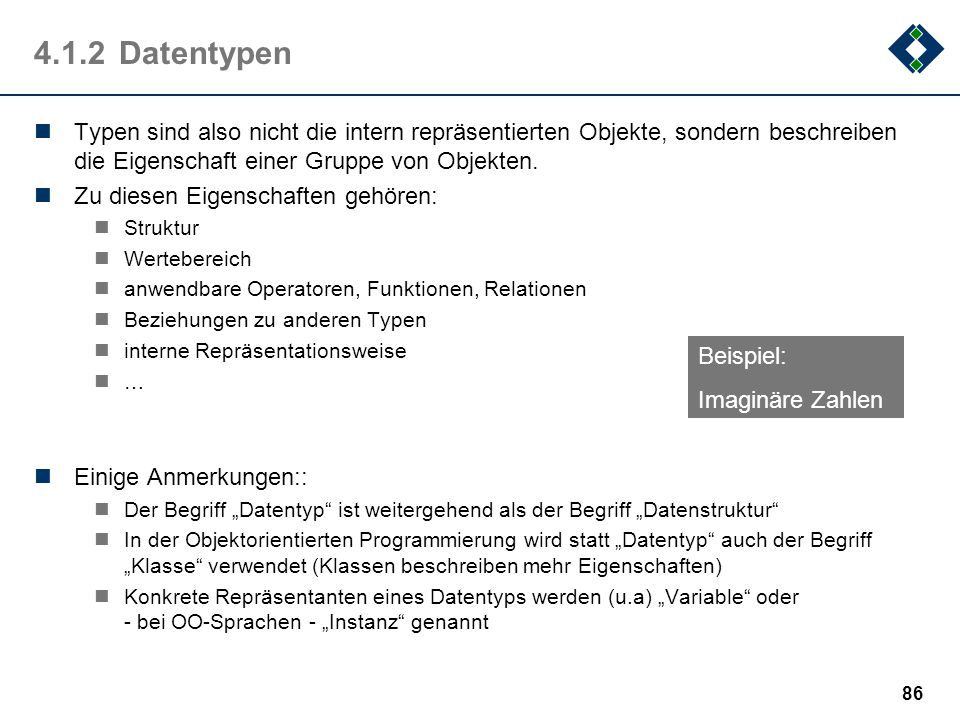 4.1.2 Datentypen

Typen sind also nicht die intern repräsentierten Objekte, sondern beschreiben die Eigenschaft einer Gruppe von Objekten.

Zu diesen Eigenschaften gehören:

Struktur

Wertebereich

anwendbare Operatoren, Funktionen, Relationen

Beziehungen zu anderen Typen

interne Repräsentationsweise

…

Beispiel:

Imaginäre Zahlen

Einige Anmerkungen::

Der Begriff „Datentyp“ ist weitergehend als der Begriff „Datenstruktur“

In der Objektorientierten Programmierung wird statt „Datentyp“ auch der Begriff „Klasse“ verwendet (Klassen beschreiben mehr Eigenschaften)

Konkrete Repräsentanten eines Datentyps werden (u.a) „Variable“ oder - bei OO-Sprachen - „Instanz“ genannt

86